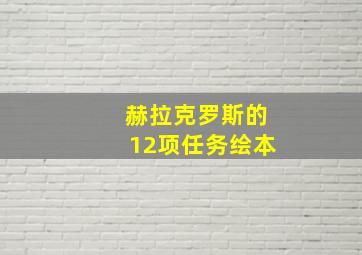 赫拉克罗斯的
12项任务绘本